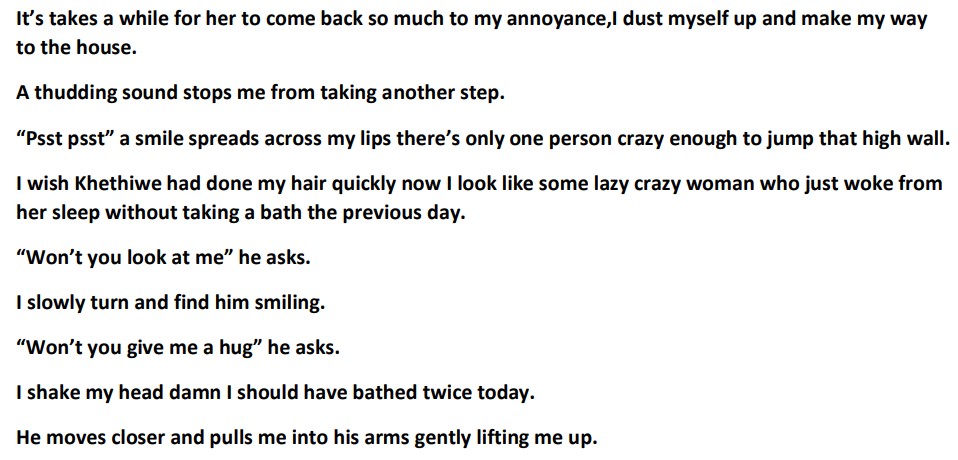 It's takes a while for her to come back so much to my annoyance,I dust myself up and make my way to the house.

A thudding sound stops me from taking another step.

"Psst psst" a smile spreads across my lips there's only one person crazy enough to jump that high wall.

I wish Khethiwe had done my hair quickly now I look like some lazy crazy woman who just woke from her sleep without taking a bath the previous day.

"Won't you look at me" he asks.

I slowly turn and find him smiling.

"Won't you give me a hug" he asks.

I shake my head damn I should have bathed twice today.

He moves closer and pulls me into his arms gently lifting me up.